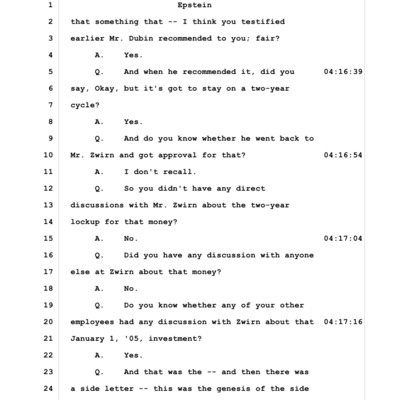 1 Epstein
2 that something that -- I think you testified
3 earlier Mr. Dubin recommended to you; fair?
4 A. Yes.
5 Q. And when he recommended it, did you 04:16:39
6 say, Okay, but it's got to stay on a two-year
7 cycle?
8 A. Yes.
9 Q. And do you know whether he went back to
10 Mr. Zwirn and got approval for that? 04:16:54
11 A. I don't recall.
12 Q. So you didn't have any direct
13 discussions with Mr. Zwirn about the two-year
14 lockup for that money?
15 A. No. 04:17:04
16 Q. Did you have any discussion with anyone
17 else at Zwirn about that money?
18 A. No.
19 Q. Do you know whether any of your other
20 employees had any discussion with Zwirn about that 04:17:16
21 January 1, '05, investment?
22 A. Yes.
23 Q. And that was the -- and then there was
24 a side letter -- this was the genesis of the side